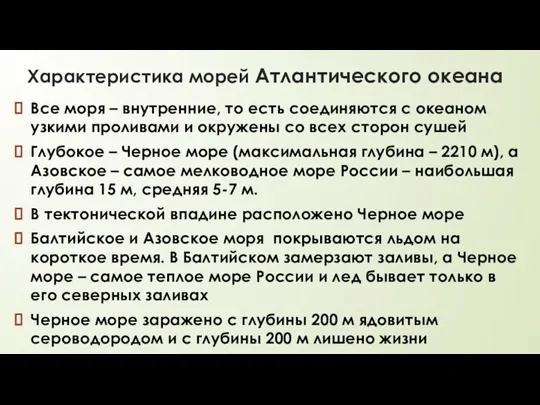 Характеристика морей Атлантического океана

Все моря – внутренние, то есть соединяются с океаном узкими проливами и окружены со всех сторон сушей

Глубокое – Черное море (максимальная глубина – 2210 м), а Азовское – самое мелководное море России – наибольшая глубина 15 м, средняя 5-7 м.

В тектонической впадине расположено Черное море

Балтийское и Азовское моря покрываются льдом на короткое время. В Балтийском замерзают заливы, а Черное море – самое теплое море России и лед бывает только в его северных заливах

Черное море заражено с глубины 200 м ядовитым сероводородом и с глубины 200 м лишено жизни